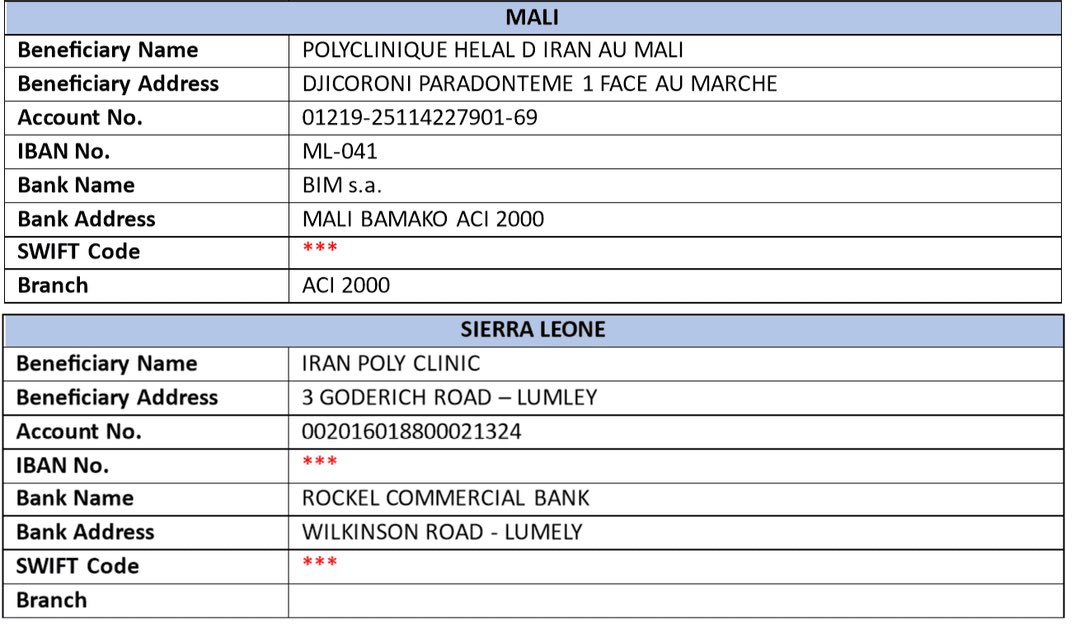 | MALI | |
|---|---|
| Beneficiary Name | POLYCLINIQUE HELAL D IRAN AU MALI |
| Beneficiary Address | DJICORONI PARADONTEME 1 FACE AU MARCHE |
| Account No. | 01219-25114227901-69 |
| IBAN No. | ML-041 |
| Bank Name | BIM s.a. |
| Bank Address | MALI BAMAKO ACI 2000 |
| SWIFT Code | *** |
| Branch | ACI 2000 |

| SIERRA LEONE | |
|---|---|
| Beneficiary Name | IRAN POLY CLINIC |
| Beneficiary Address | 3 GODERICH ROAD – LUMLEY |
| Account No. | 002016018800021324 |
| IBAN No. | *** |
| Bank Name | ROCKEL COMMERCIAL BANK |
| Bank Address | WILKINSON ROAD - LUMELY |
| SWIFT Code | *** |
| Branch | |